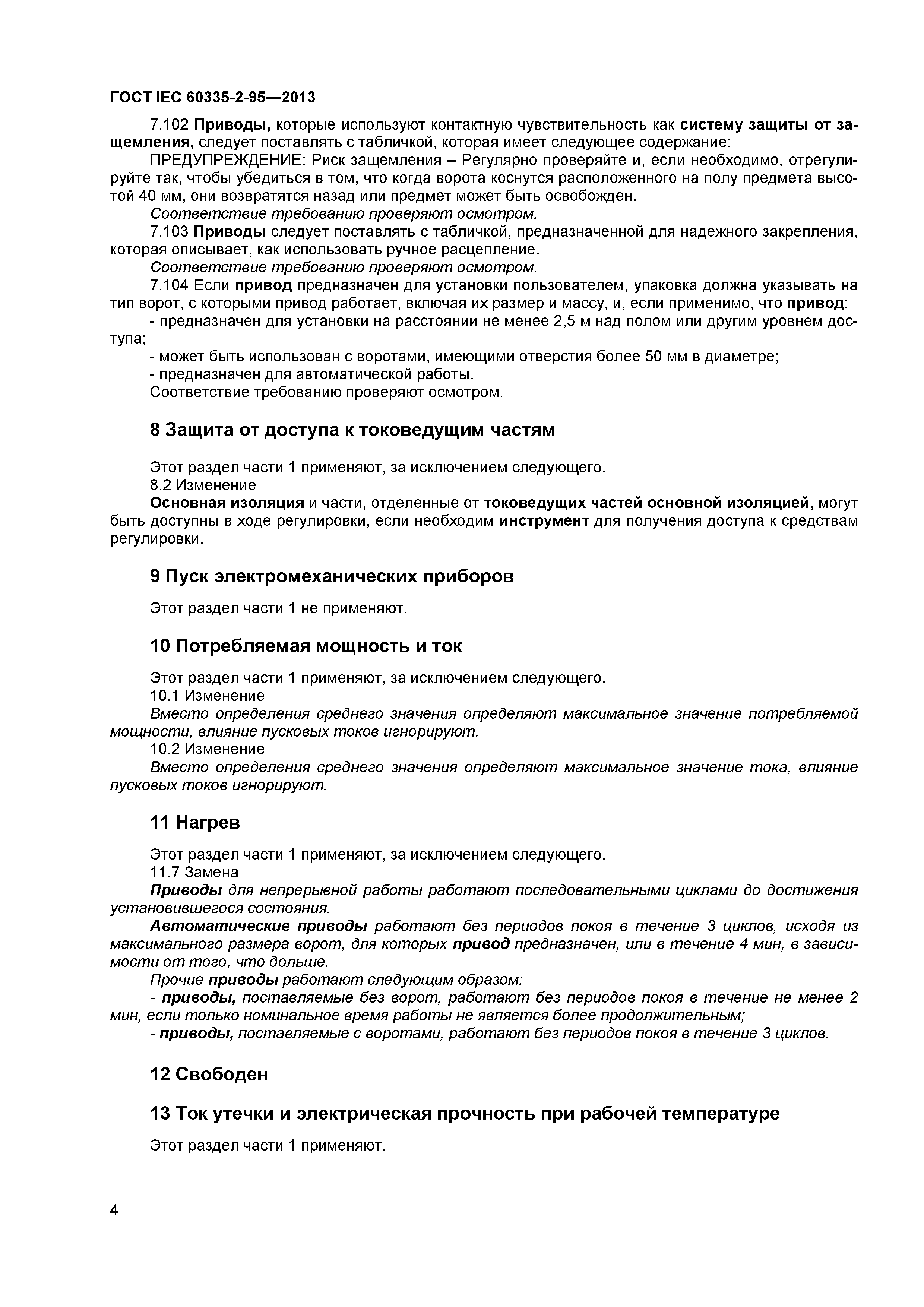 ГОСТ IEC 60335-2-95—2013

7.102 Приводы, которые используют контактную чувствительность как систему защиты от защемления, следует поставлять с табличкой, которая имеет следующее содержание:

ПРЕДУПРЕЖДЕНИЕ: Риск защемления – Регулярно проверяйте и, если необходимо, отрегулируйте так, чтобы убедиться в том, что когда ворота коснутся расположенного на полу предмета высотой 40 мм, они возвратятся назад или предмет может быть освобожден.

Соответствие требованию проверяют осмотром.

7.103 Приводы следует поставлять с табличкой, предназначенной для надежного закрепления, которая описывает, как использовать ручное расцепление.

Соответствие требованию проверяют осмотром.

7.104 Если привод предназначен для установки пользователем, упаковка должна указывать на тип ворот, с которыми привод работает, включая их размер и массу, и, если применимо, что привод:

- предназначен для установки на расстоянии не менее 2,5 м над полом или другим уровнем доступа;

- может быть использован с воротами, имеющими отверстия более 50 мм в диаметре;

- предназначен для автоматической работы.

Соответствие требованию проверяют осмотром.

8 Защита от доступа к токоведущим частям

Этот раздел части 1 применяют, за исключением следующего.

8.2 Изменение

Основная изоляция и части, отделенные от токоведущих частей основной изоляцией, могут быть доступны в ходе регулировки, если необходим инструмент для получения доступа к средствам регулировки.

9 Пуск электромеханических приборов

Этот раздел части 1 не применяют.

10 Потребляемая мощность и ток

Этот раздел части 1 применяют, за исключением следующего.

10.1 Изменение

Вместо определения среднего значения определяют максимальное значение потребляемой мощности, влияние пусковых токов игнорируют.

10.2 Изменение

Вместо определения среднего значения определяют максимальное значение тока, влияние пусковых токов игнорируют.

11 Нагрев

Этот раздел части 1 применяют, за исключением следующего.

11.7 Замена

Приводы для непрерывной работы работают последовательными циклами до достижения установившегося состояния.

Автоматические приводы работают без периодов покоя в течение 3 циклов, исходя из максимального размера ворот, для которых привод предназначен, или в течение 4 мин, в зависимости от того, что дольше.

Прочие приводы работают следующим образом:

- приводы, поставляемые без ворот, работают без периодов покоя в течение не менее 2 мин, если только номинальное время работы не является более продолжительным;

- приводы, поставляемые с воротами, работают без периодов покоя в течение 3 циклов.

12 Свободен

13 Ток утечки и электрическая прочность при рабочей температуре

Этот раздел части 1 применяют.

4